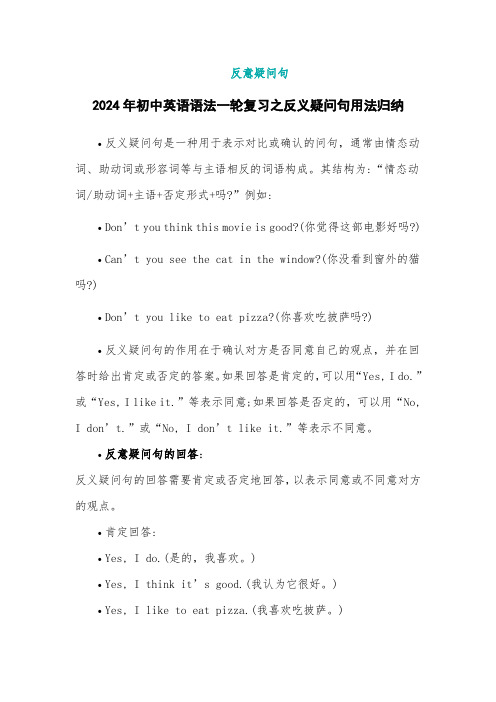 反意疑问句

2024年初中英语语法一轮复习之反义疑问句用法归纳

•反义疑问句是一种用于表示对比或确认的问句，通常由情态动词、助动词或形容词等与主语相反的词语构成。其结构为：“情态动词/助动词+主语+否定形式+吗?”例如：

•Don’t you think this movie is good?(你觉得这部电影好吗?)

•Can’t you see the cat in the window?(你没看到窗外的猫吗?)

•Don’t you like to eat pizza?(你喜欢吃披萨吗?)

•反义疑问句的作用在于确认对方是否同意自己的观点，并在回答时给出肯定或否定的答案。如果回答是肯定的，可以用“Yes, I do.”或“Yes, I like it.”等表示同意;如果回答是否定的，可以用“No, I don’t.”或“No, I don’t like it.”等表示不同意。

•反意疑问句的回答:

反义疑问句的回答需要肯定或否定地回答，以表示同意或不同意对方的观点。

•肯定回答:

•Yes, I do.(是的，我喜欢。)

•Yes, I think it’s good.(我认为它很好。)

•Yes, I like to eat pizza.(我喜欢吃披萨。)